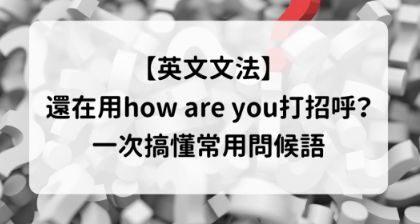 【英文文法】
還在用how are you打招呼?
一次搞懂常用問候語